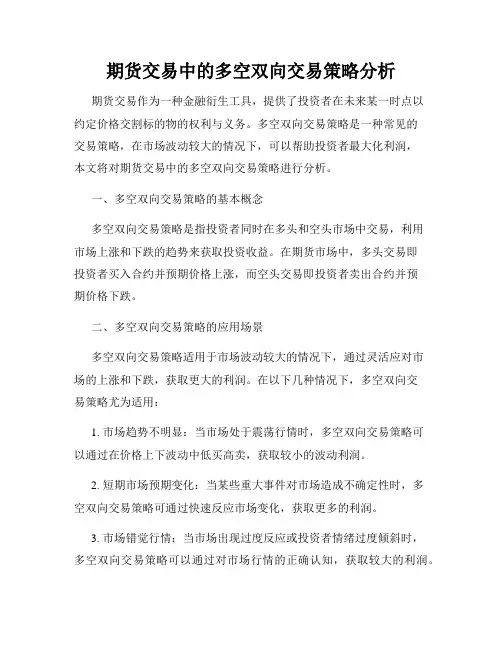 期货交易中的多空双向交易策略分析

期货交易作为一种金融衍生工具，提供了投资者在未来某一时点以约定价格交割标的物的权利与义务。多空双向交易策略是一种常见的交易策略，在市场波动较大的情况下，可以帮助投资者最大化利润，本文将对期货交易中的多空双向交易策略进行分析。

一、多空双向交易策略的基本概念

多空双向交易策略是指投资者同时在多头和空头市场中交易，利用市场上涨和下跌的趋势来获取投资收益。在期货市场中，多头交易即投资者买入合约并预期价格上涨，而空头交易即投资者卖出合约并预期价格下跌。

二、多空双向交易策略的应用场景

多空双向交易策略适用于市场波动较大的情况下，通过灵活应对市场的上涨和下跌，获取更大的利润。在以下几种情况下，多空双向交易策略尤为适用：

1. 市场趋势不明显：当市场处于震荡行情时，多空双向交易策略可以通过在价格上下波动中低买高卖，获取较小的波动利润。

2. 短期市场预期变化：当某些重大事件对市场造成不确定性时，多空双向交易策略可通过快速反应市场变化，获取更多的利润。

3. 市场错觉行情：当市场出现过度反应或投资者情绪过度倾斜时，多空双向交易策略可以通过对市场行情的正确认知，获取较大的利润。